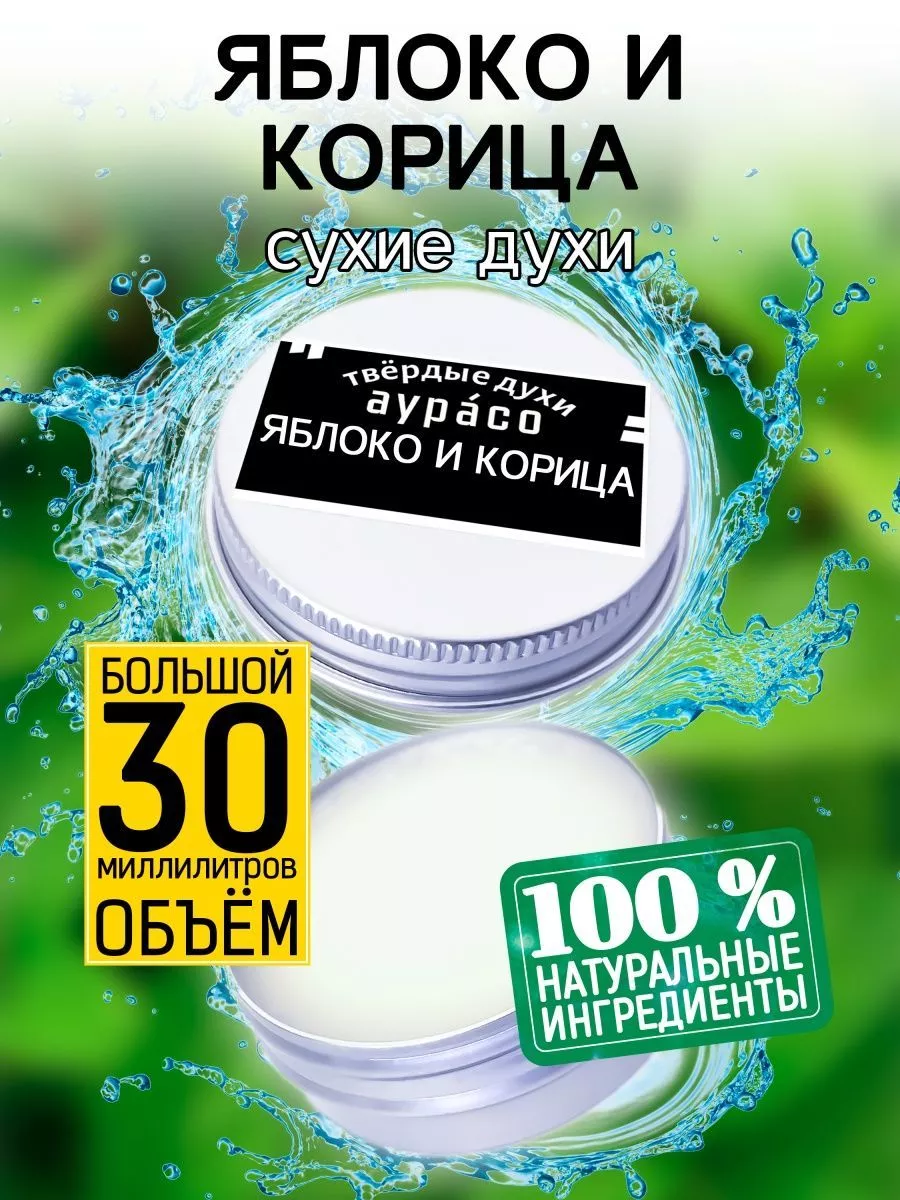 ЯБЛОКО И КОРИЦА
сухие духи

твёрдые духи
аурáсо
ЯБЛОКО И КОРИЦА

БОЛЬШОЙ
30
миллилитров
ОБЪЁМ

100 %
НАТУРАЛЬНЫЕ
ИНГРЕДИЕНТЫ